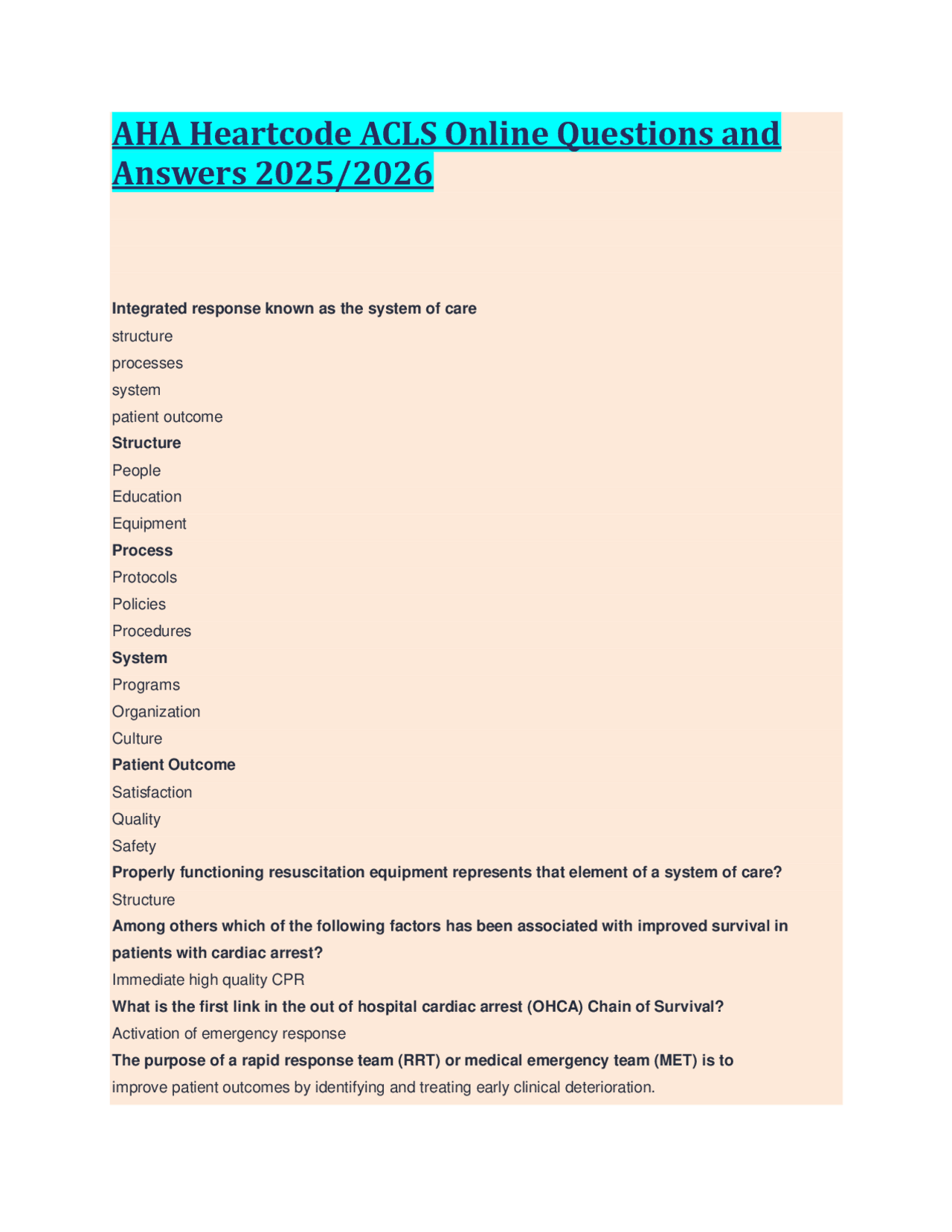 AHA Heartcode ACLS Online Questions and Answers 2025/2026

Integrated response known as the system of care

structure

processes

system

patient outcome

Structure

People

Education

Equipment

Process

Protocols

Policies

Procedures

System

Programs

Organization

Culture

Patient Outcome

Satisfaction

Quality

Safety

Properly functioning resuscitation equipment represents that element of a system of care?

Structure

Among others which of the following factors has been associated with improved survival in patients with cardiac arrest?

Immediate high quality CPR

What is the first link in the out of hospital cardiac arrest (OHCA) Chain of Survival?

Activation of emergency response

The purpose of a rapid response team (RRT) or medical emergency team (MET) is to

improve patient outcomes by identifying and treating early clinical deterioration.